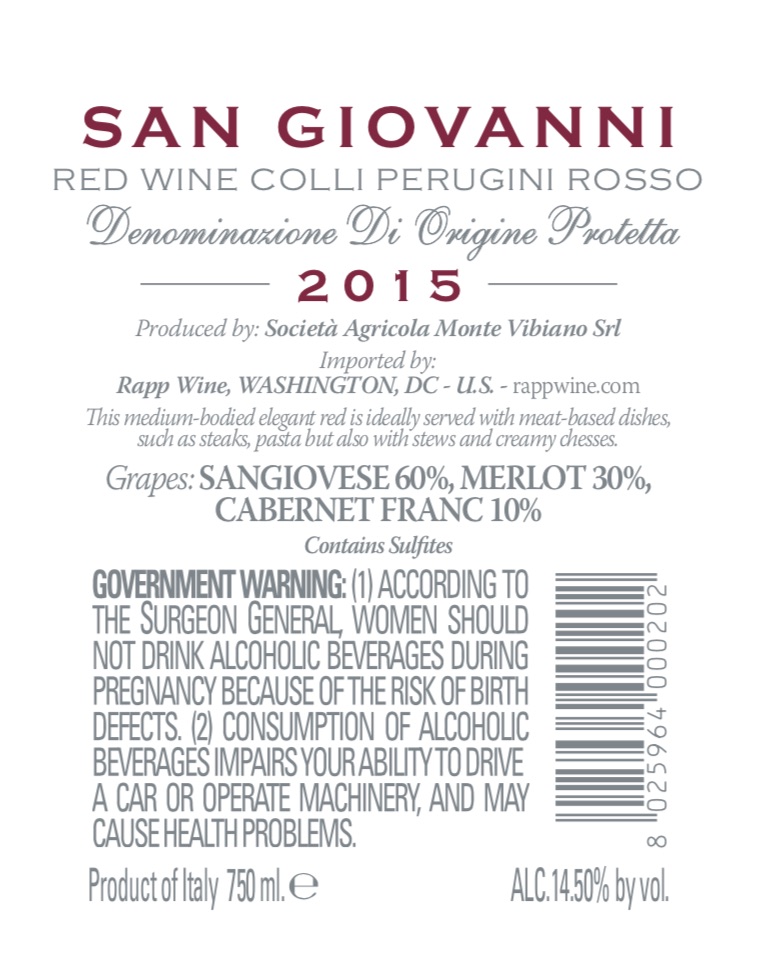 SAN GIOVANNI
RED WINE COLLI PERUGINI ROSSO
Denominazione Di Origine Protetta
2015

Produced by: Società Agricola Monte Vibiano Srl
Imported by:
Rapp Wine, WASHINGTON, DC - U.S. - rappwine.com
This medium-bodied elegant red is ideally served with meat-based dishes, such as steaks, pasta but also with stews and creamy chesses.

Grapes: SANGIOVESE 60%, MERLOT 30%, CABERNET FRANC 10%
Contains Sulfites

GOVERNMENT WARNING: (1) ACCORDING TO THE SURGEON GENERAL, WOMEN SHOULD NOT DRINK ALCOHOLIC BEVERAGES DURING PREGNANCY BECAUSE OF THE RISK OF BIRTH DEFECTS. (2) CONSUMPTION OF ALCOHOLIC BEVERAGES IMPAIRS YOUR ABILITY TO DRIVE A CAR OR OPERATE MACHINERY, AND MAY CAUSE HEALTH PROBLEMS.

8 025964 000202

Product of Italy 750 ml. ℮ ALC.14.50% by vol.